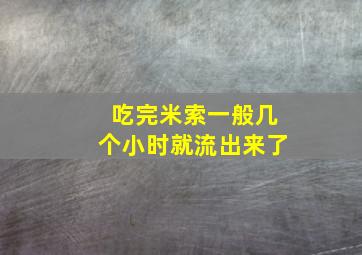 吃完米索一般几个小时就流出来了